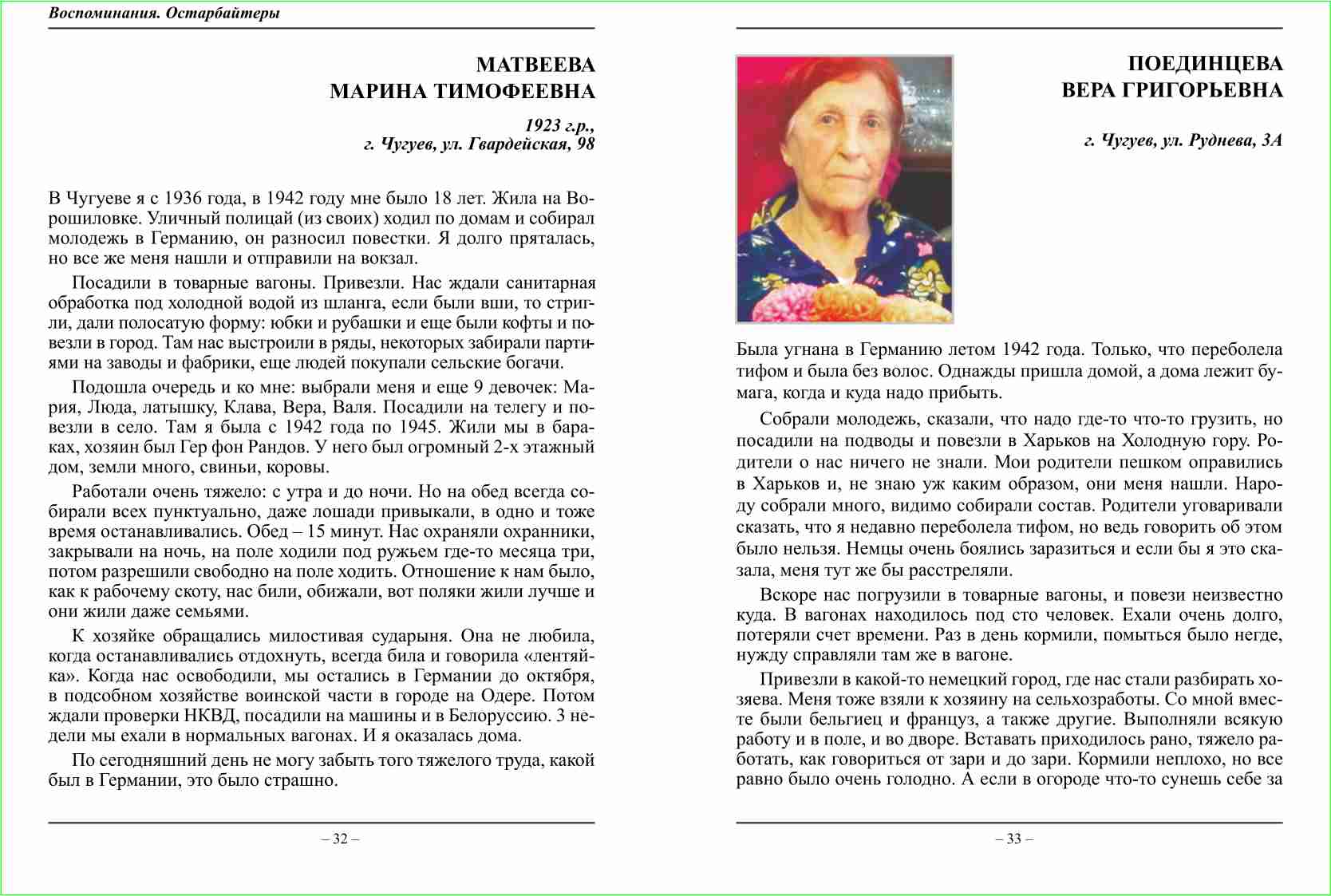 Воспоминания. Остарбайтеры

МАТВЕЕВА
МАРИНА ТИМОФЕЕВНА

1923 г.р.,
г. Чугуев, ул. Гвардейская, 98

В Чугуеве я с 1936 года, в 1942 году мне было 18 лет. Жила на Ворошиловке. Уличный полицай (из своих) ходил по домам и собирал молодежь в Германию, он разносил повестки. Я долго пряталась, но все же меня нашли и отправили на вокзал.

Посадили в товарные вагоны. Привезли. Нас ждали санитарная обработка под холодной водой из шланга, если были вши, то стригли, дали полосатую форму: юбки и рубашки и еще были кофты и повезли в город. Там нас выстроили в ряды, некоторых забирали партиями на заводы и фабрики, еще людей покупали сельские богачи.

Подошла очередь и ко мне: выбрали меня и еще 9 девочек: Мария, Люда, латышку, Клава, Вера, Валя. Посадили на телегу и повезли в село. Там я была с 1942 года по 1945. Жили мы в бараках, хозяин был Гер фон Рандов. У него был огромный 2-х этажный дом, земли много, свиньи, коровы.

Работали очень тяжело: с утра и до ночи. Но на обед всегда собирали всех пунктуально, даже лошади привыкали, в одно и тоже время останавливались. Обед – 15 минут. Нас охраняли охранники, закрывали на ночь, на поле ходили под ружьем где-то месяца три, потом разрешили свободно на поле ходить. Отношение к нам было, как к рабочему скоту, нас били, обижали, вот поляки жили лучше и они жили даже семьями.

К хозяйке обращались милостивая сударыня. Она не любила, когда останавливались отдохнуть, всегда била и говорила «лентяйка». Когда нас освободили, мы остались в Германии до октября, в подсобном хозяйстве воинской части в городе на Одере. Потом ждали проверки НКВД, посадили на машины и в Белоруссию. 3 недели мы ехали в нормальных вагонах. И я оказалась дома.

По сегодняшний день не могу забыть того тяжелого труда, какой был в Германии, это было страшно.

– 32 –

ПОЕДИНЦЕВА
ВЕРА ГРИГОРЬЕВНА

г. Чугуев, ул. Руднева, 3А

Была угнана в Германию летом 1942 года. Только, что переболела тифом и была без волос. Однажды пришла домой, а дома лежит бумага, когда и куда надо прибыть.

Собрали молодежь, сказали, что надо где-то что-то грузить, но посадили на подводы и повезли в Харьков на Холодную гору. Родители о нас ничего не знали. Мои родители пешком оправились в Харьков и, не знаю уж каким образом, они меня нашли. Народу собрали много, видимо собирали состав. Родители уговаривали сказать, что я недавно переболела тифом, но ведь говорить об этом было нельзя. Немцы очень боялись заразиться и если бы я это сказала, меня тут же бы расстреляли.

Вскоре нас погрузили в товарные вагоны, и повези неизвестно куда. В вагонах находилось под сто человек. Ехали очень долго, потеряли счет времени. Раз в день кормили, помыться было негде, нужду справляли там же в вагоне.

Привезли в какой-то немецкий город, где нас стали разбирать хозяева. Меня тоже взяли к хозяину на сельхозработы. Со мной вместе были бельгиец и француз, а также другие. Выполняли всякую работу и в поле, и во дворе. Вставать приходилось рано, тяжело работать, как говориться от зари и до зари. Кормили неплохо, но все равно было очень голодно. А если в огороде что-то сунешь себе за

– 33 –